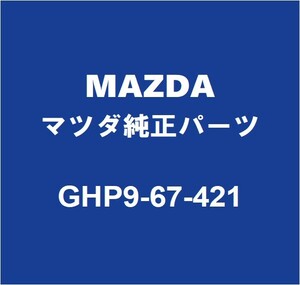 MAZDA
マツダ純正パーツ

GHP9-67-421